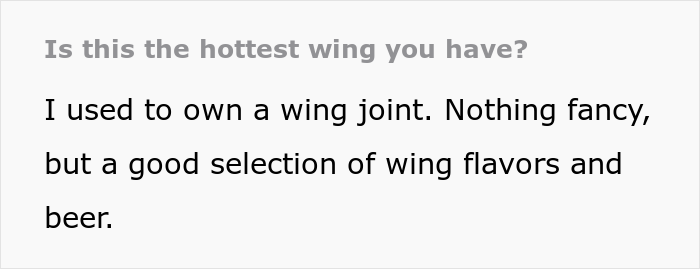 Is this the hottest wing you have?

I used to own a wing joint. Nothing fancy, but a good selection of wing flavors and beer.